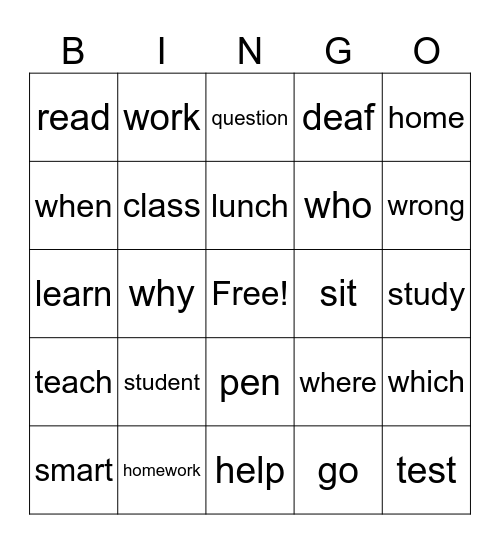 | B | I | N | G | O |
|---|---|---|---|---|
| read | work | question | deaf | home |
| when | class | lunch | who | wrong |
| learn | why | Free! | sit | study |
| teach | student | pen | where | which |
| smart | homework | help | go | test |